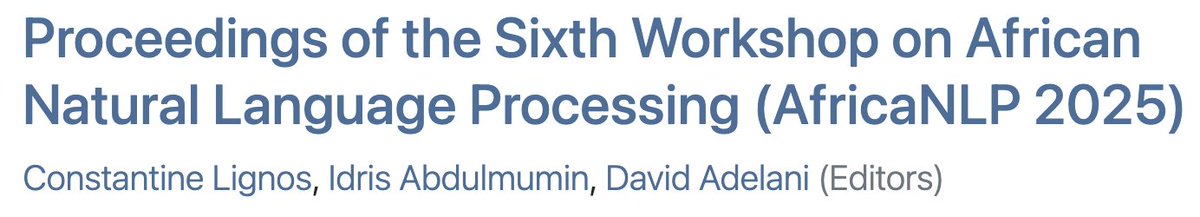 Proceedings of the Sixth Workshop on African Natural Language Processing (AfricaNLP 2025)

Constantine Lignos, Idris Abdulmumin, David Adelani (Editors)